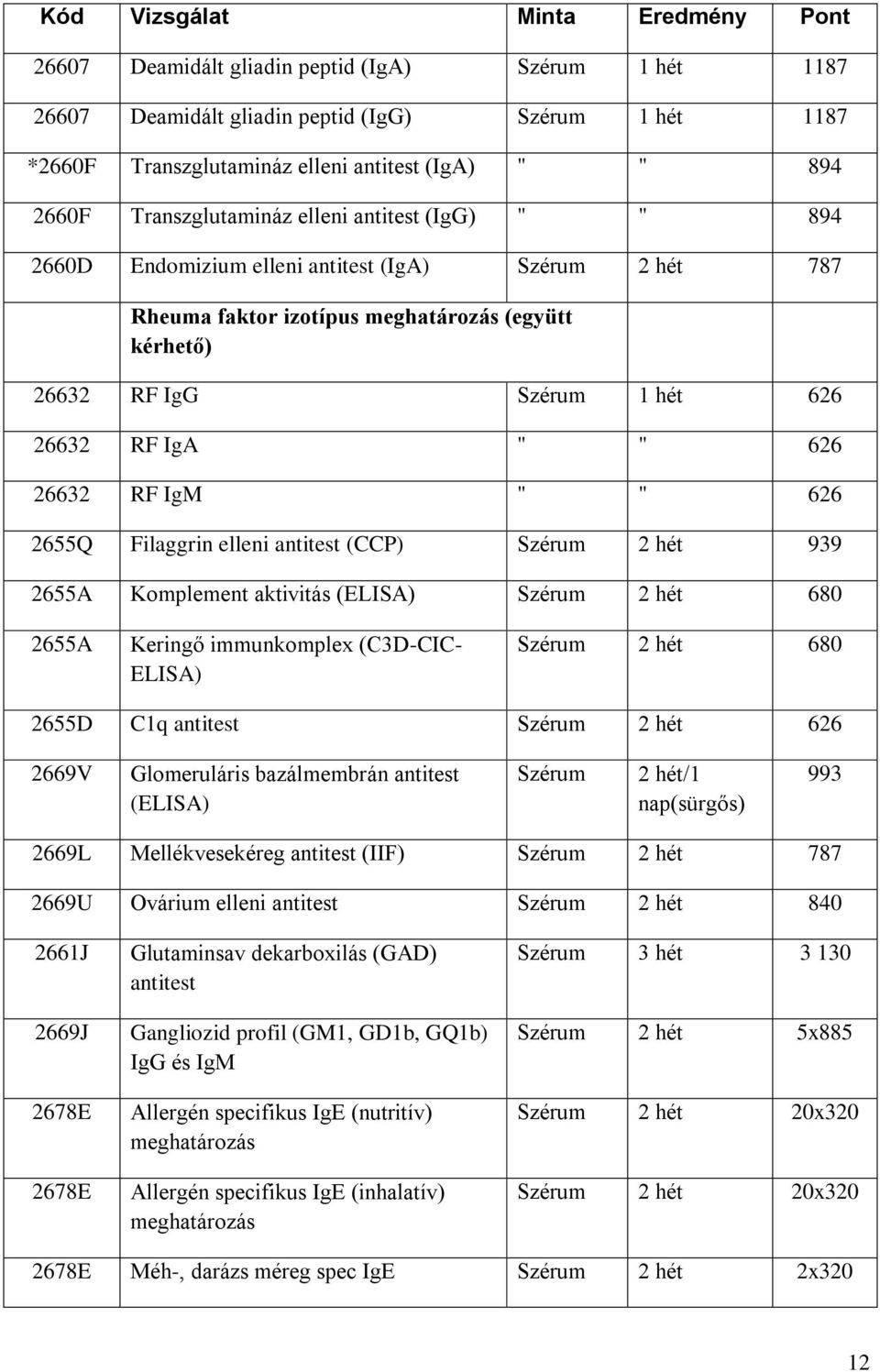 | Kód | Vizsgálat | Minta | Eredmény | Pont |
|---|---|---|---|---|
| 26607 | Deamidált gliadin peptid (IgA) | Szérum | 1 hét | 1187 |
| 26607 | Deamidált gliadin peptid (IgG) | Szérum | 1 hét | 1187 |
| *2660F | Transzglutamináz elleni antitest (IgA) | " | " | 894 |
| 2660F | Transzglutamináz elleni antitest (IgG) | " | " | 894 |
| 2660D | Endomizium elleni antitest (IgA) | Szérum | 2 hét | 787 |
| | Rheuma faktor izotípus meghatározás (együtt kérhető) | | | |
| 26632 | RF IgG | Szérum | 1 hét | 626 |
| 26632 | RF IgA | " | " | 626 |
| 26632 | RF IgM | " | " | 626 |
| 2655Q | Filaggrin elleni antitest (CCP) | Szérum | 2 hét | 939 |
| 2655A | Komplement aktivitás (ELISA) | Szérum | 2 hét | 680 |
| 2655A | Keringő immunkomplex (C3D-CIC-ELISA) | Szérum | 2 hét | 680 |
| 2655D | C1q antitest | Szérum | 2 hét | 626 |
| 2669V | Glomeruláris bazálmembrán antitest (ELISA) | Szérum | 2 hét/1 nap(sürgős) | 993 |
| 2669L | Mellékvesekéreg antitest (IIF) | Szérum | 2 hét | 787 |
| 2669U | Ovárium elleni antitest | Szérum | 2 hét | 840 |
| 2661J | Glutaminsav dekarboxilás (GAD) antitest | Szérum | 3 hét | 3 130 |
| 2669J | Gangliozid profil (GM1, GD1b, GQ1b) IgG és IgM | Szérum | 2 hét | 5x885 |
| 2678E | Allergén specifikus IgE (nutritív) meghatározás | Szérum | 2 hét | 20x320 |
| 2678E | Allergén specifikus IgE (inhalatív) meghatározás | Szérum | 2 hét | 20x320 |
| 2678E | Méh-, darázs méreg spec IgE | Szérum | 2 hét | 2x320 |

12